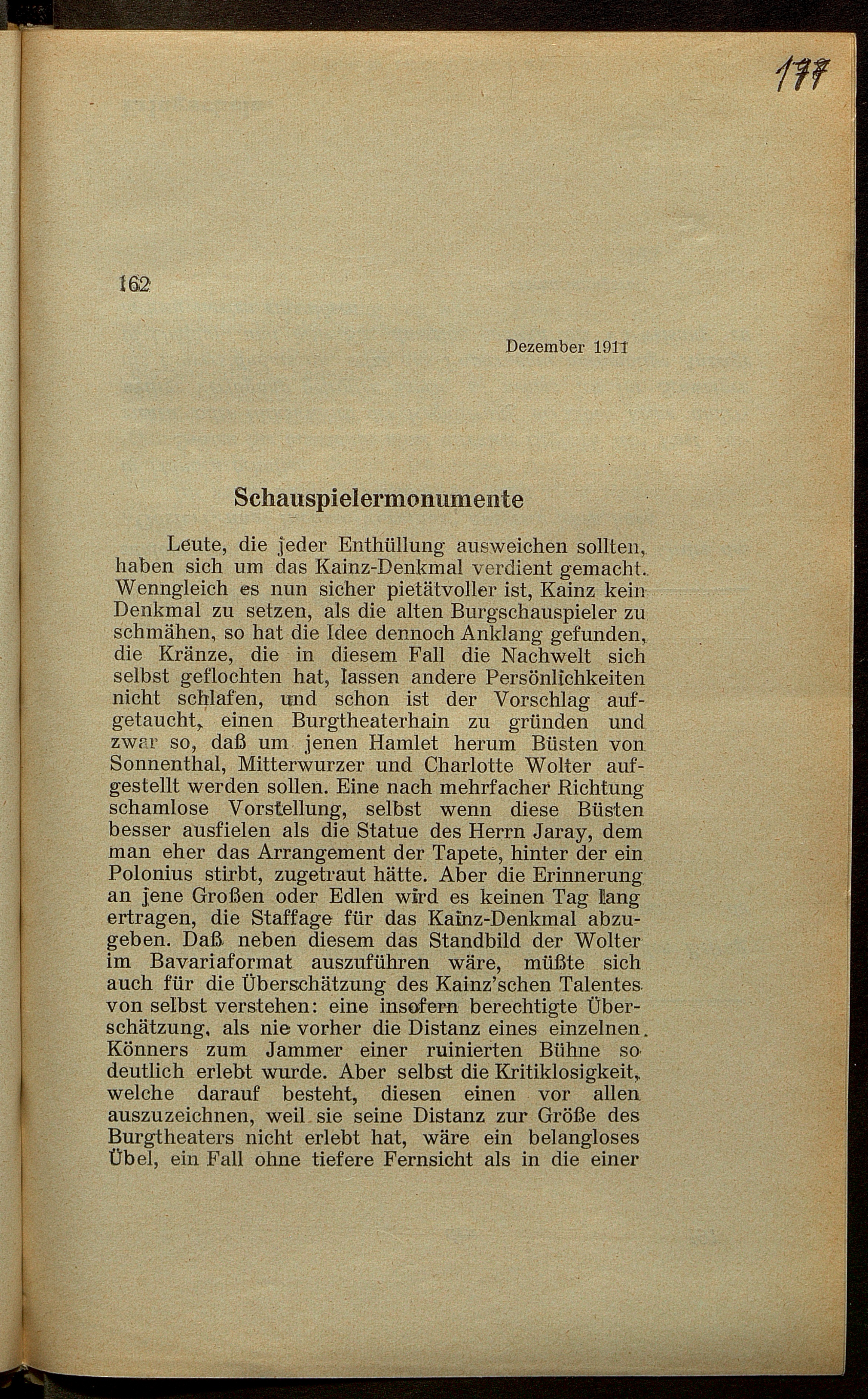 177

162

Dezember 1911

Schauspielermonumente

Leute, die jeder Enthüllung ausweichen sollten, haben sich um das Kainz-Denkmal verdient gemacht. Wenngleich es nun sicher pietätvoller ist, Kainz kein Denkmal zu setzen, als die alten Burgschauspieler zu schmähen, so hat die Idee dennoch Anklang gefunden, die Kränze, die in diesem Fall die Nachwelt sich selbst geflochten hat, lassen andere Persönlichkeiten nicht schlafen, und schon ist der Vorschlag aufgetaucht, einen Burgtheaterhain zu gründen und zwar so, daß um jenen Hamlet herum Büsten von Sonnenthal, Mitterwurzer und Charlotte Wolter aufgestellt werden sollen. Eine nach mehrfacher Richtung schamlose Vorstellung, selbst wenn diese Büsten besser ausfielen als die Statue des Herrn Jaray, dem man eher das Arrangement der Tapete, hinter der ein Polonius stirbt, zugetraut hätte. Aber die Erinnerung an jene Großen oder Edlen wird es keinen Tag lang ertragen, die Staffage für das Kainz-Denkmal abzugeben. Daß neben diesem das Standbild der Wolter im Bavariaformat auszuführen wäre, müßte sich auch für die Überschätzung des Kainz'schen Talentes von selbst verstehen: eine insofern berechtigte Überschätzung, als nie vorher die Distanz eines einzelnen Könners zum Jammer einer ruinierten Bühne so deutlich erlebt wurde. Aber selbst die Kritiklosigkeit, welche darauf besteht, diesen einen vor allen auszuzeichnen, weil sie seine Distanz zur Größe des Burgtheaters nicht erlebt hat, wäre ein belangloses Übel, ein Fall ohne tiefere Fernsicht als in die einer